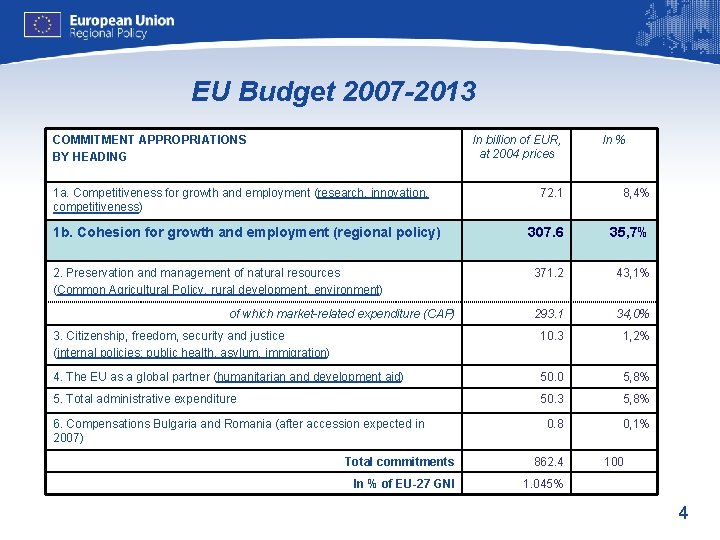 European Union
Regional Policy

EU Budget 2007-2013

| COMMITMENT APPROPRIATIONS BY HEADING | In billion of EUR, at 2004 prices | In % |
|---|---|---|
| 1a. Competitiveness for growth and employment (research, innovation, competitiveness) | 72.1 | 8,4% |
| 1b. Cohesion for growth and employment (regional policy) | 307.6 | 35,7% |
| 2. Preservation and management of natural resources (Common Agricultural Policy, rural development, environment) | 371.2 | 43,1% |
| of which market-related expenditure (CAP) | 293.1 | 34,0% |
| 3. Citizenship, freedom, security and justice (internal policies: public health, asylum, immigration) | 10.3 | 1,2% |
| 4. The EU as a global partner (humanitarian and development aid) | 50.0 | 5,8% |
| 5. Total administrative expenditure | 50.3 | 5,8% |
| 6. Compensations Bulgaria and Romania (after accession expected in 2007) | 0.8 | 0,1% |
| Total commitments | 862.4 | 100 |
| In % of EU-27 GNI | 1.045% | |

4